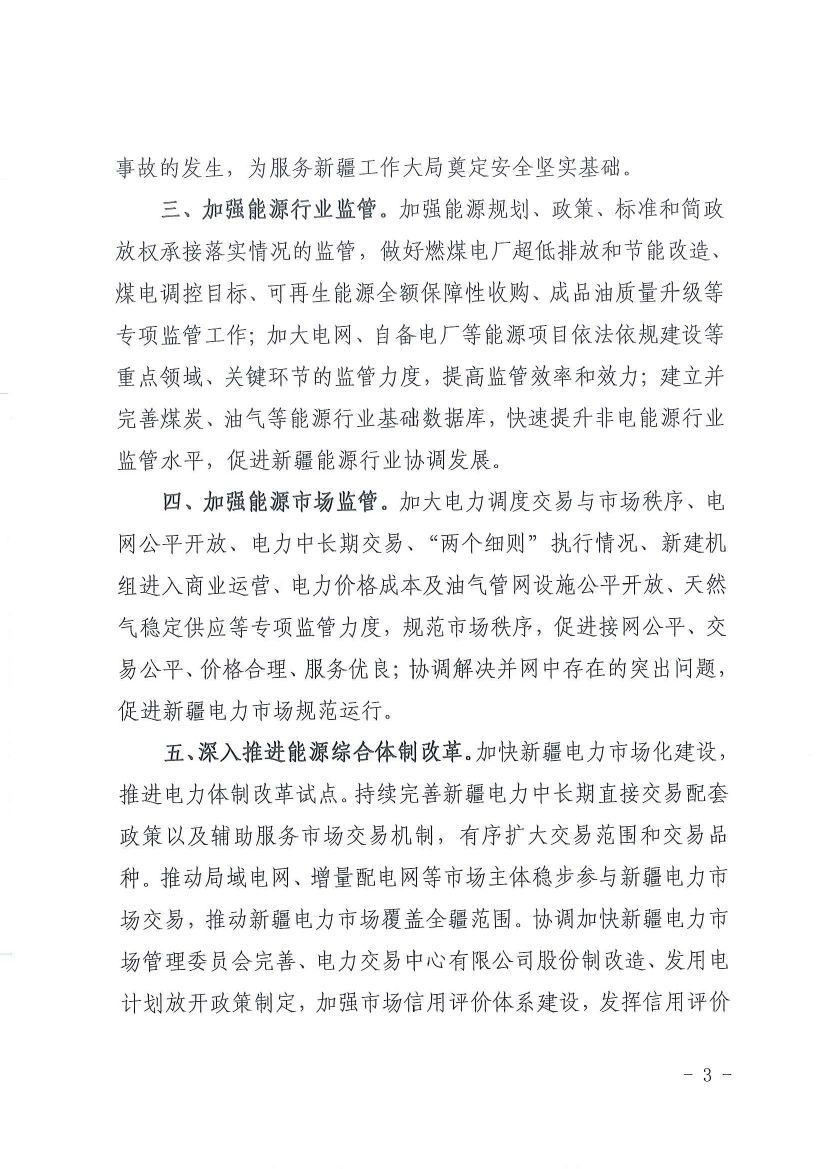 事故的发生，为服务新疆工作大局奠定安全坚实基础。

三、加强能源行业监管。加强能源规划、政策、标准和简政放权承接落实情况的监管，做好燃煤电厂超低排放和节能改造、煤电调控目标、可再生能源全额保障性收购、成品油质量升级等专项监管工作；加大电网、自备电厂等能源项目依法依规建设等重点领域、关键环节的监管力度，提高监管效率和效力；建立并完善煤炭、油气等能源行业基础数据库，快速提升非电能源行业监管水平，促进新疆能源行业协调发展。

四、加强能源市场监管。加大电力调度交易与市场秩序、电网公平开放、电力中长期交易、“两个细则”执行情况、新建机组进入商业运营、电力价格成本及油气管网设施公平开放、天然气稳定供应等专项监管力度，规范市场秩序，促进接网公平、交易公平、价格合理、服务优良；协调解决并网中存在的突出问题，促进新疆电力市场规范运行。

五、深入推进能源综合体制改革。加快新疆电力市场化建设，推进电力体制改革试点。持续完善新疆电力中长期直接交易配套政策以及辅助服务市场交易机制，有序扩大交易范围和交易品种。推动局域电网、增量配电网等市场主体稳步参与新疆电力市场交易，推动新疆电力市场覆盖全疆范围。协调加快新疆电力市场管理委员会完善、电力交易中心有限公司股份制改造、发用电计划放开政策制定，加强市场信用评价体系建设，发挥信用评价

- 3 -